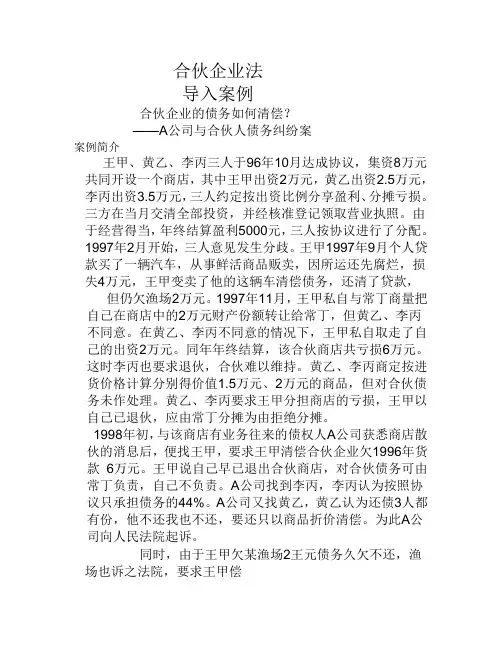 合伙企业法
导入案例
合伙企业的债务如何清偿？
——A公司与合伙人债务纠纷案

案例简介

王甲、黄乙、李丙三人于96年10月达成协议，集资8万元共同开设一个商店，其中王甲出资2万元，黄乙出资2.5万元，李丙出资3.5万元，三人约定按出资比例分享盈利、分摊亏损。三方在当月交清全部投资，并经核准登记领取营业执照。由于经营得当，年终结算盈利5000元，三人按协议进行了分配。1997年2月开始，三人意见发生分歧。王甲1997年9月个人贷款买了一辆汽车，从事鲜活商品贩卖，因所运还先腐烂，损失4万元，王甲变卖了他的这辆车清偿债务，还清了贷款，

但仍欠渔场2万元。1997年11月，王甲私自与常丁商量把自己在商店中的2万元财产份额转让给常丁，但黄乙、李丙不同意。在黄乙、李丙不同意的情况下，王甲私自取走了自己的出资2万元。同年年终结算，该合伙商店共亏损6万元。这时李丙也要求退伙，合伙难以维持。黄乙、李丙商定按进货价格计算分别得价值1.5万元、2万元的商品，但对合伙债务未作处理。黄乙、李丙要求王甲分担商店的亏损，王甲以自己已退伙，应由常丁分摊为由拒绝分摊。

1998年初，与该商店有业务往来的债权人A公司获悉商店散伙的消息后，便找王甲，要求王甲清偿合伙企业欠1996年货款 6万元。王甲说自己早已退出合伙商店，对合伙债务可由常丁负责，自己不负责。A公司找到李丙，李丙认为按照协议只承担债务的44%。A公司又找黄乙，黄乙认为还债3人都有份，他不还我也不还，要还只以商品折价清偿。为此A公司向人民法院起诉。

同时，由于王甲欠某渔场2王元债务久欠不还，渔场也诉之法院，要求王甲偿